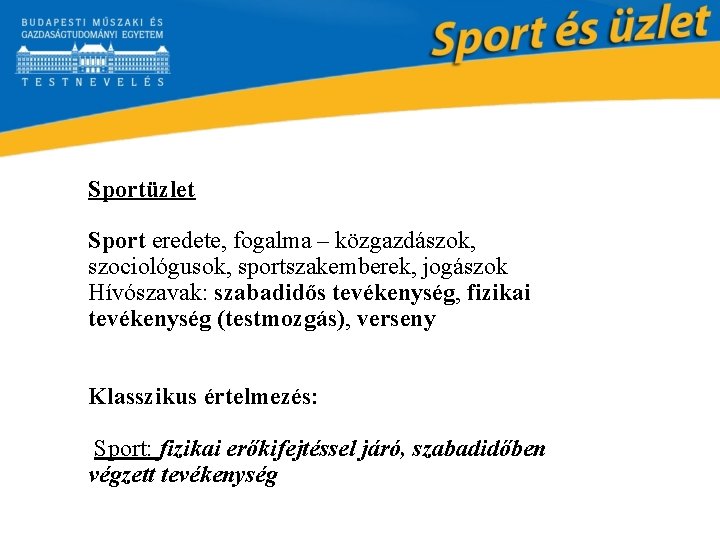 BUDAPESTI MŰSZAKI ÉS GAZDASÁGTUDOMÁNYI EGYETEM

TESTNEVELÉS

Sport és üzlet

Sportüzlet

Sport eredete, fogalma – közgazdászok, szociológusok, sportszakemberek, jogászok Hívószavak: szabadidős tevékenység, fizikai tevékenység (testmozgás), verseny

Klasszikus értelmezés:

Sport: fizikai erőkifejtéssel járó, szabadidőben végzett tevékenység